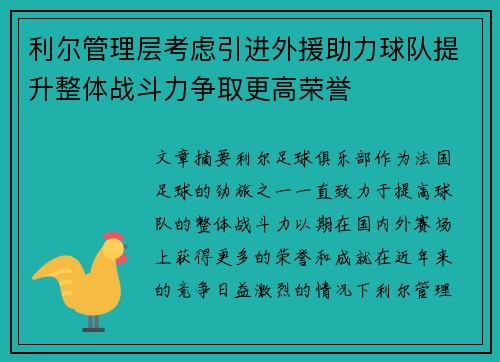 利尔管理层考虑引进外援助力球队提升整体战斗力争取更高荣誉

文章摘要利尔足球俱乐部作为法国足球的劲旅之一一直致力于提高球队的整体战斗力以期在国内外赛场上获得更多的荣誉和成就在近年来的竞争日益激烈的情况下利尔管理